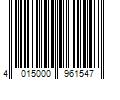 4 015000 961547